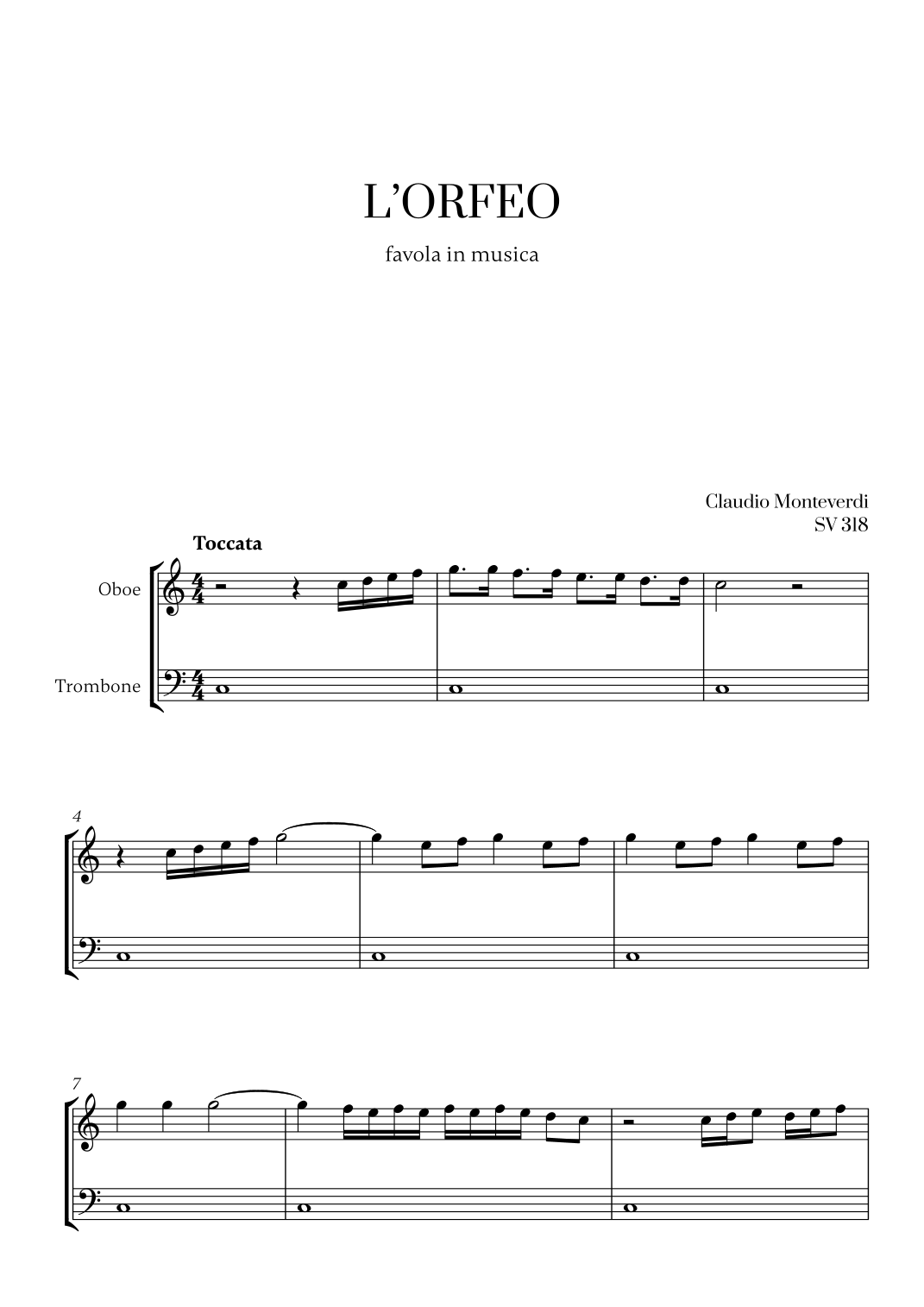 L'ORFEO

favola in musica

Claudio Monteverdi
SV 318

Toccata

Oboe

Trombone

4

7